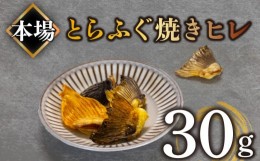 本場

とらふぐ焼きヒレ

30g